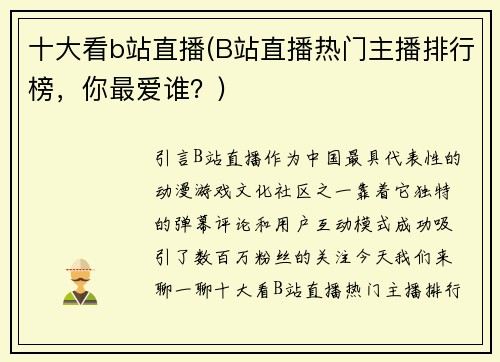 十大看b站直播(B站直播热门主播排行榜，你最爱谁？)

引言B站直播作为中国最具代表性的动漫游戏文化社区之一靠着它独特的弹幕评论和用户互动模式成功吸引了数百万粉丝的关注今天我们来聊一聊十大看B站直播热门主播排行